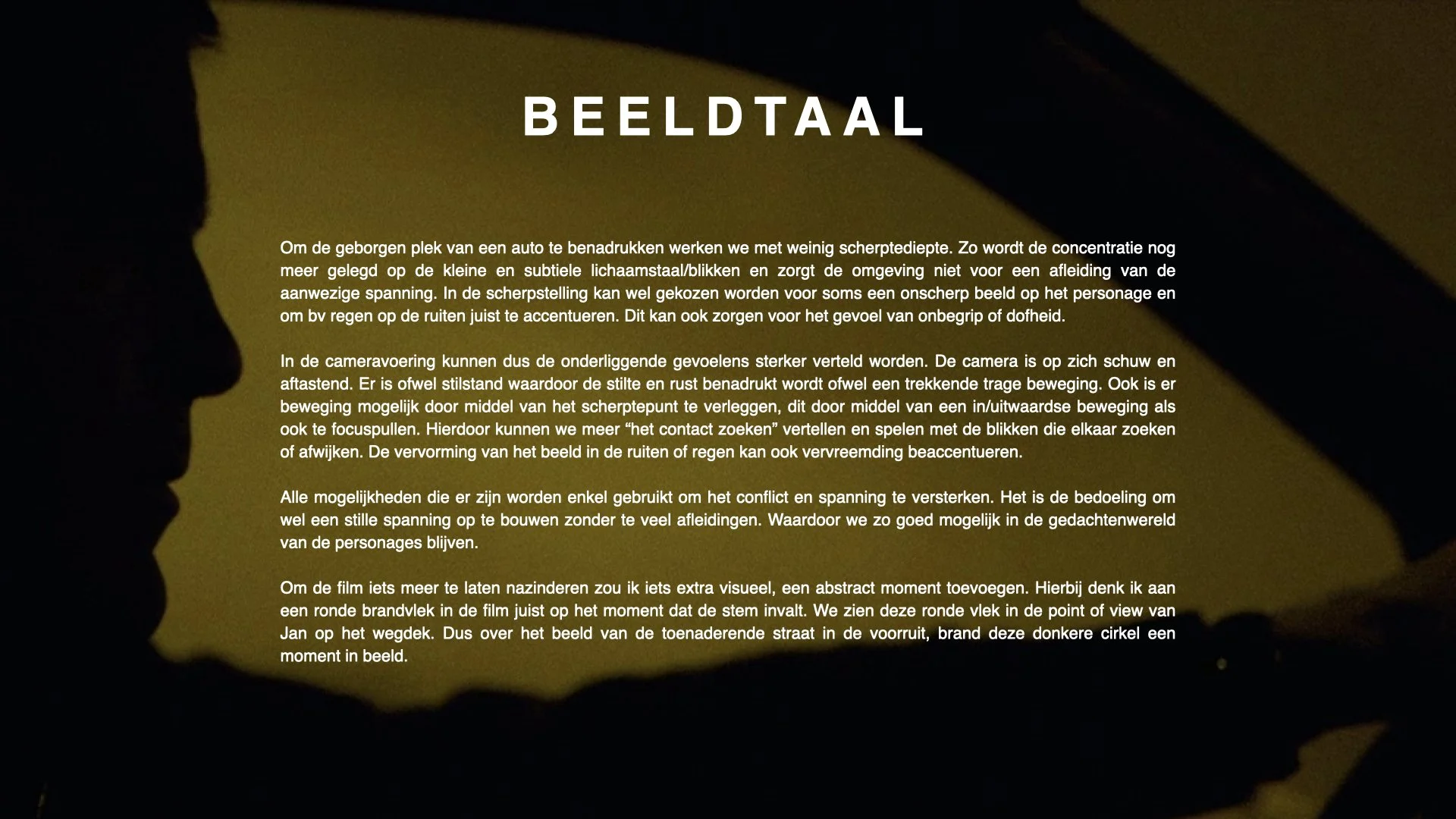 BEELDTAAL

Om de geborgen plek van een auto te benadrukken werken we met weinig scherptediepte. Zo wordt de concentratie nog meer gelegd op de kleine en subtiele lichaamstaal/blikken en zorgt de omgeving niet voor een afleiding van de aanwezige spanning. In de scherpstelling kan wel gekozen worden voor soms een onscherp beeld op het personage en om bv regen op de ruiten juist te accentueren. Dit kan ook zorgen voor het gevoel van onbegrip of dofheid.

In de cameravoering kunnen dus de onderliggende gevoelens sterker verteld worden. De camera is op zich schuw en aftastend. Er is ofwel stilstand waardoor de stilte en rust benadrukt wordt ofwel een trekkende trage beweging. Ook is er beweging mogelijk door middel van het scherptepunt te verleggen, dit door middel van een in/uitwaardse beweging als ook te focuspullen. Hierdoor kunnen we meer "het contact zoeken" vertellen en spelen met de blikken die elkaar zoeken of afwijken. De vervorming van het beeld in de ruiten of regen kan ook vervreemding beaccentueren.

Alle mogelijkheden die er zijn worden enkel gebruikt om het conflict en spanning te versterken. Het is de bedoeling om wel een stille spanning op te bouwen zonder te veel afleidingen. Waardoor we zo goed mogelijk in de gedachtenwereld van de personages blijven.

Om de film iets meer te laten nazinderen zou ik iets extra visueel, een abstract moment toevoegen. Hierbij denk ik aan een ronde brandvlek in de film juist op het moment dat de stem invalt. We zien deze ronde vlek in de point of view van Jan op het wegdek. Dus over het beeld van de toenaderende straat in de voorruit, brand deze donkere cirkel een moment in beeld.